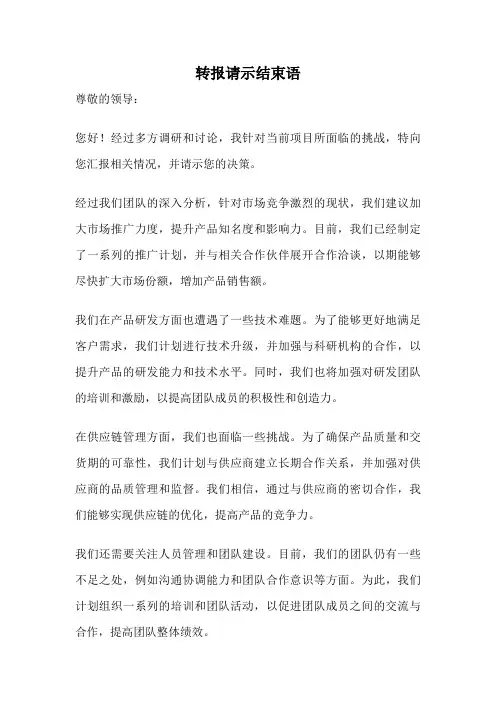 转报请示结束语

尊敬的领导：

您好！经过多方调研和讨论，我针对当前项目所面临的挑战，特向您汇报相关情况，并请示您的决策。

经过我们团队的深入分析，针对市场竞争激烈的现状，我们建议加大市场推广力度，提升产品知名度和影响力。目前，我们已经制定了一系列的推广计划，并与相关合作伙伴展开合作洽谈，以期能够尽快扩大市场份额，增加产品销售额。

我们在产品研发方面也遭遇了一些技术难题。为了能够更好地满足客户需求，我们计划进行技术升级，并加强与科研机构的合作，以提升产品的研发能力和技术水平。同时，我们也将加强对研发团队的培训和激励，以提高团队成员的积极性和创造力。

在供应链管理方面，我们也面临一些挑战。为了确保产品质量和交货期的可靠性，我们计划与供应商建立长期合作关系，并加强对供应商的品质管理和监督。我们相信，通过与供应商的密切合作，我们能够实现供应链的优化，提高产品的竞争力。

我们还需要关注人员管理和团队建设。目前，我们的团队仍有一些不足之处，例如沟通协调能力和团队合作意识等方面。为此，我们计划组织一系列的培训和团队活动，以促进团队成员之间的交流与合作，提高团队整体绩效。